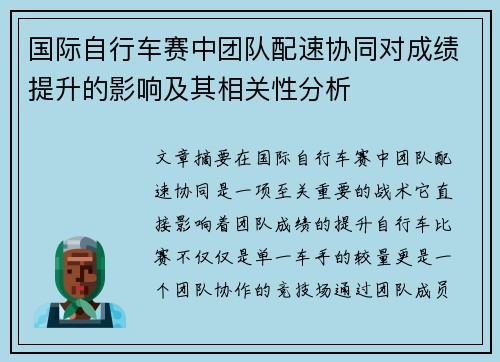 国际自行车赛中团队配速协同对成绩提升的影响及其相关性分析

文章摘要在国际自行车赛中团队配速协同是一项至关重要的战术它直接影响着团队成绩的提升自行车比赛不仅仅是单一车手的较量更是一个团队协作的竞技场通过团队成员